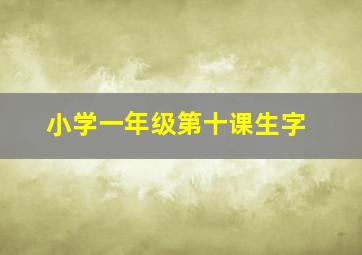 小学一年级第十课生字